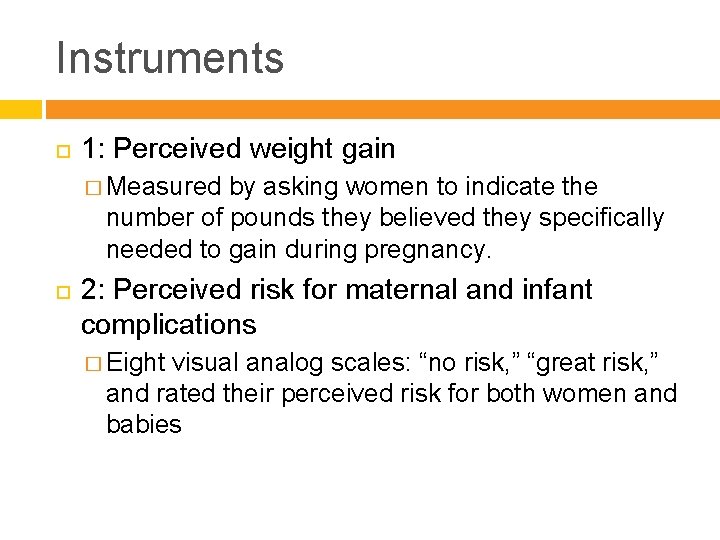 Instruments

1: Perceived weight gain

Measured by asking women to indicate the number of pounds they believed they specifically needed to gain during pregnancy.

2: Perceived risk for maternal and infant complications

Eight visual analog scales: “no risk,” “great risk,” and rated their perceived risk for both women and babies